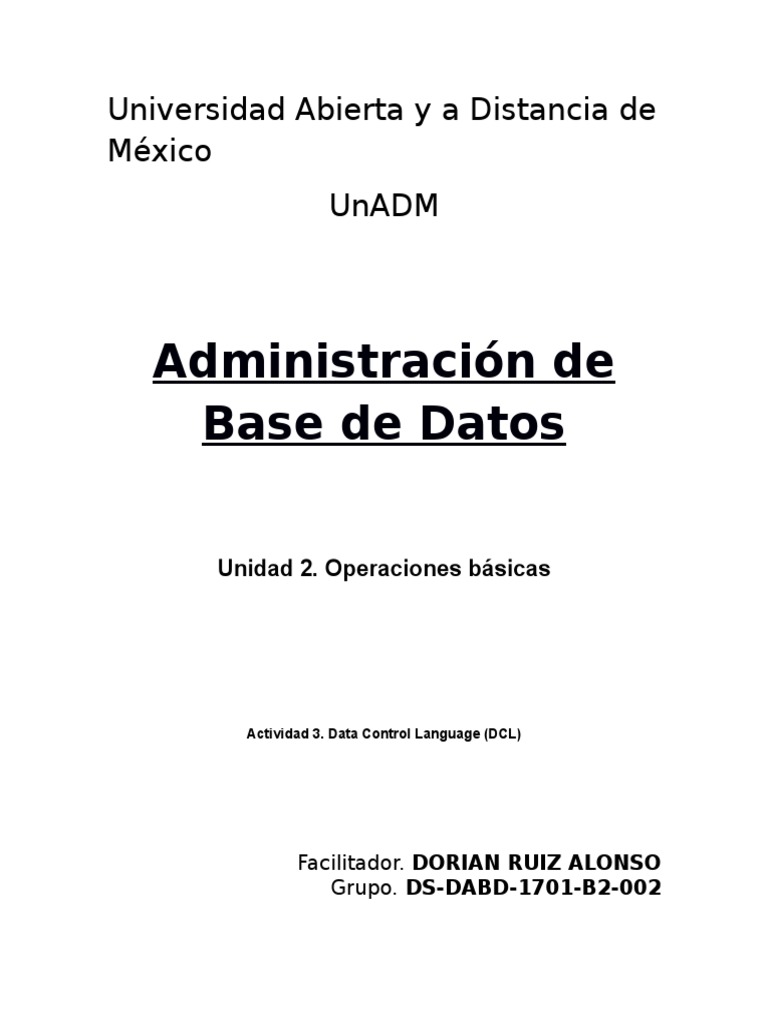 Universidad Abierta y a Distancia de México

UnADM

Administración de Base de Datos

Unidad 2. Operaciones básicas

Actividad 3. Data Control Language (DCL)

Facilitador. DORIAN RUIZ ALONSO
Grupo. DS-DABD-1701-B2-002